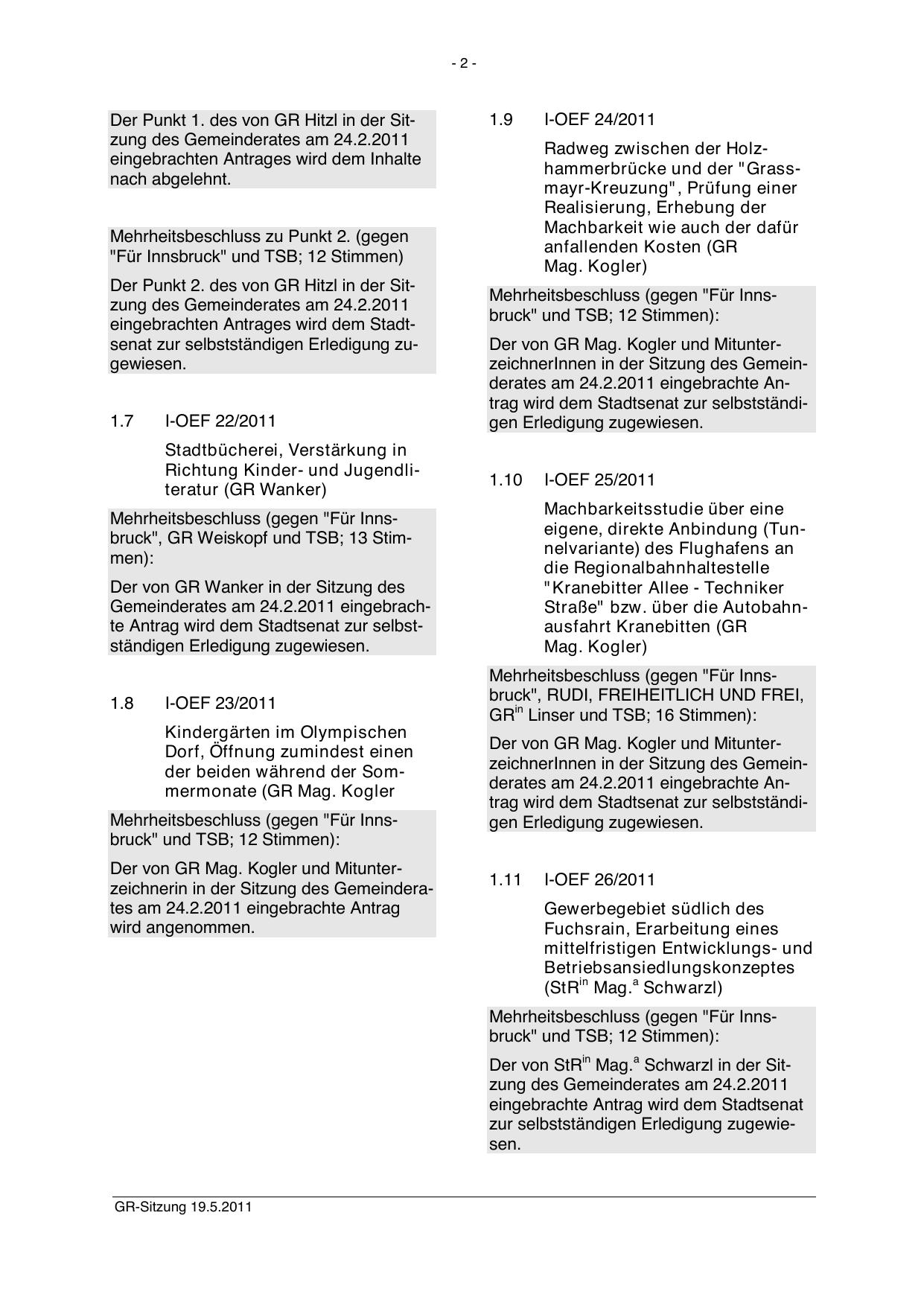 - 2 -

Der Punkt 1. des von GR Hitzl in der Sitzung des Gemeinderates am 24.2.2011 eingebrachten Antrages wird dem Inhalte nach abgelehnt.

Mehrheitsbeschluss zu Punkt 2. (gegen "Für Innsbruck" und TSB; 12 Stimmen)

Der Punkt 2. des von GR Hitzl in der Sitzung des Gemeinderates am 24.2.2011 eingebrachten Antrages wird dem Stadtsenat zur selbstständigen Erledigung zugewiesen.

1.7 I-OEF 22/2011

Stadtbücherei, Verstärkung in Richtung Kinder- und Jugendliteratur (GR Wanker)

Mehrheitsbeschluss (gegen "Für Innsbruck", GR Weiskopf und TSB; 13 Stimmen):

Der von GR Wanker in der Sitzung des Gemeinderates am 24.2.2011 eingebrachte Antrag wird dem Stadtsenat zur selbstständigen Erledigung zugewiesen.

1.8 I-OEF 23/2011

Kindergärten im Olympischen Dorf, Öffnung zumindest einen der beiden während der Sommermonate (GR Mag. Kogler

Mehrheitsbeschluss (gegen "Für Innsbruck" und TSB; 12 Stimmen):

Der von GR Mag. Kogler und Mitunterzeichnerin in der Sitzung des Gemeinderates am 24.2.2011 eingebrachte Antrag wird angenommen.

1.9 I-OEF 24/2011

Radweg zwischen der Holzhammerbrücke und der "Grassmayr-Kreuzung", Prüfung einer Realisierung, Erhebung der Machbarkeit wie auch der dafür anfallenden Kosten (GR Mag. Kogler)

Mehrheitsbeschluss (gegen "Für Innsbruck" und TSB; 12 Stimmen):

Der von GR Mag. Kogler und MitunterzeichnerInnen in der Sitzung des Gemeinderates am 24.2.2011 eingebrachte Antrag wird dem Stadtsenat zur selbstständigen Erledigung zugewiesen.

1.10 I-OEF 25/2011

Machbarkeitsstudie über eine eigene, direkte Anbindung (Tunnelvariante) des Flughafens an die Regionalbahnhaltestelle "Kranebitter Allee - Techniker Straße" bzw. über die Autobahnausfahrt Kranebitten (GR Mag. Kogler)

Mehrheitsbeschluss (gegen "Für Innsbruck", RUDI, FREIHEITLICH UND FREI, GR$^{in}$ Linser und TSB; 16 Stimmen):

Der von GR Mag. Kogler und MitunterzeichnerInnen in der Sitzung des Gemeinderates am 24.2.2011 eingebrachte Antrag wird dem Stadtsenat zur selbstständigen Erledigung zugewiesen.

1.11 I-OEF 26/2011

Gewerbegebiet südlich des Fuchsrain, Erarbeitung eines mittelfristigen Entwicklungs- und Betriebsansiedlungskonzeptes (StR$^{in}$ Mag.$^{a}$ Schwarzl)

Mehrheitsbeschluss (gegen "Für Innsbruck" und TSB; 12 Stimmen):

Der von StR$^{in}$ Mag.$^{a}$ Schwarzl in der Sitzung des Gemeinderates am 24.2.2011 eingebrachte Antrag wird dem Stadtsenat zur selbstständigen Erledigung zugewiesen.

GR-Sitzung 19.5.2011